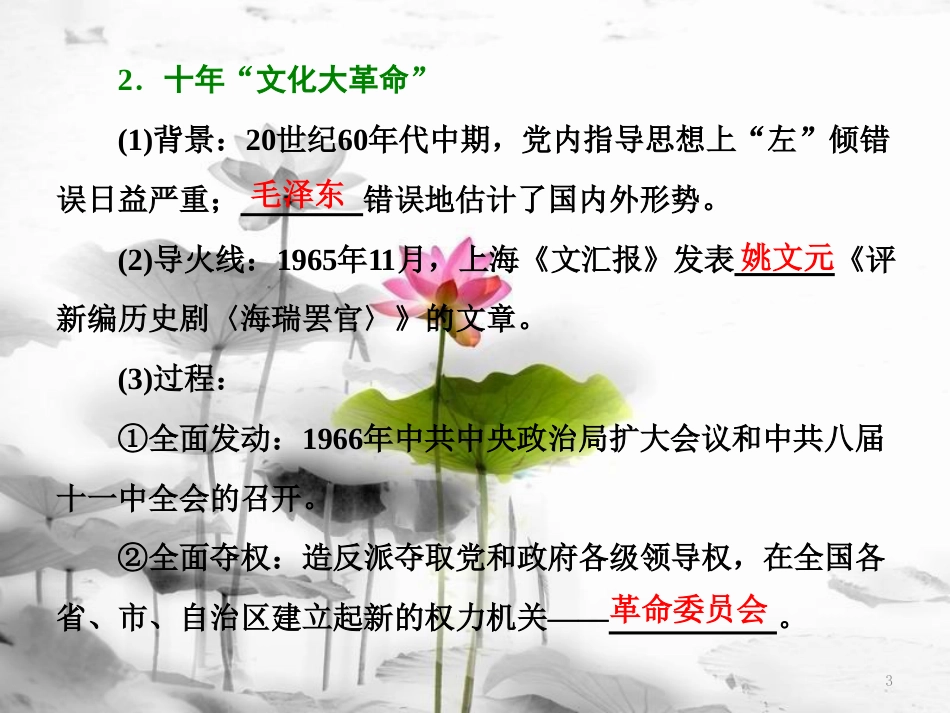 2．十年“文化大革命”

(1)背景：20世纪60年代中期，党内指导思想上“左”倾错误日益严重；毛泽东错误地估计了国内外形势。

(2)导火线：1965年11月，上海《文汇报》发表姚文元《评新编历史剧〈海瑞罢官〉》的文章。

(3)过程：

①全面发动：1966年中共中央政治局扩大会议和中共八届十一中全会的召开。

②全面夺权：造反派夺取党和政府各级领导权，在全国各省、市、自治区建立起新的权力机关——革命委员会。

3